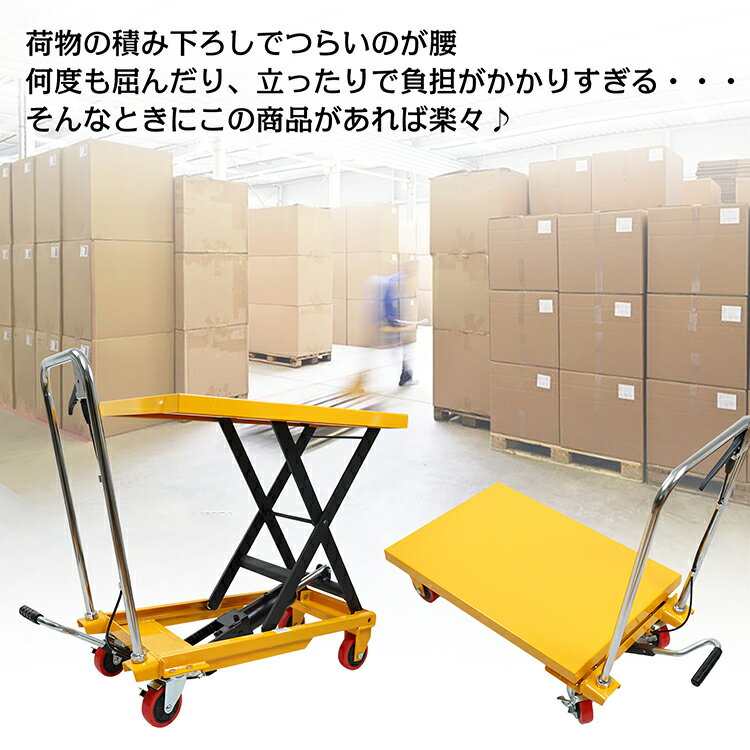 荷物の積み下ろしでつらいのが腰
何度も屈んだり、立ったりで負担がかかりすぎる・・・
そんなときにこの商品があれば楽々♪